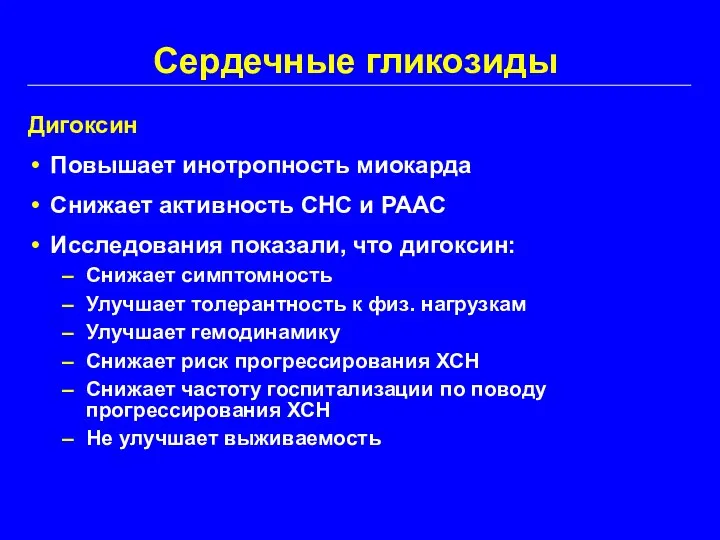 Сердечные гликозиды

Дигоксин

• Повышает инотропность миокарда

• Снижает активность СНС и РААС

• Исследования показали, что дигоксин:

– Снижает симптомность

– Улучшает толерантность к физ. нагрузкам

– Улучшает гемодинамику

– Снижает риск прогрессирования ХСН

– Снижает частоту госпитализации по поводу прогрессирования ХСН

– Не улучшает выживаемость